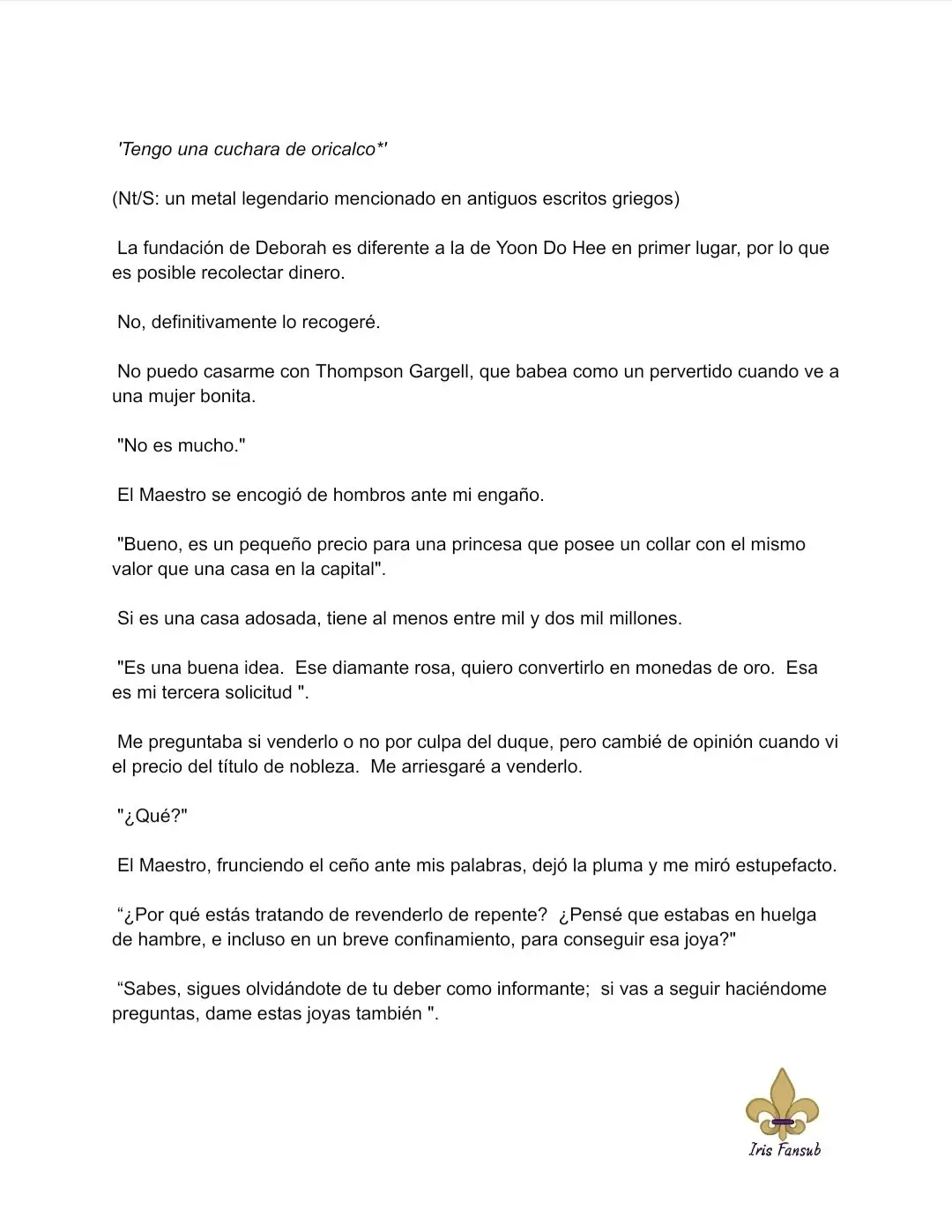 'Tengo una cuchara de oricalco*'

(Nt/S: un metal legendario mencionado en antiguos escritos griegos)

La fundación de Deborah es diferente a la de Yoon Do Hee en primer lugar, por lo que es posible recolectar dinero.

No, definitivamente lo recogeré.

No puedo casarme con Thompson Gargell, que babea como un pervertido cuando ve a una mujer bonita.

"No es mucho."

El Maestro se encogió de hombros ante mi engaño.

"Bueno, es un pequeño precio para una princesa que posee un collar con el mismo valor que una casa en la capital".

Si es una casa adosada, tiene al menos entre mil y dos mil millones.

"Es una buena idea. Ese diamante rosa, quiero convertirlo en monedas de oro. Esa es mi tercera solicitud ".

Me preguntaba si venderlo o no por culpa del duque, pero cambié de opinión cuando vi el precio del título de nobleza. Me arriesgaré a venderlo.

"¿Qué?"

El Maestro, frunciendo el ceño ante mis palabras, dejó la pluma y me miró estupefacto.

“¿Por qué estás tratando de revenderlo de repente? ¿Pensé que estabas en huelga de hambre, e incluso en un breve confinamiento, para conseguir esa joya?"

“Sabes, sigues olvidándote de tu deber como informante; si vas a seguir haciéndome preguntas, dame estas joyas también ".

Iris Fansub